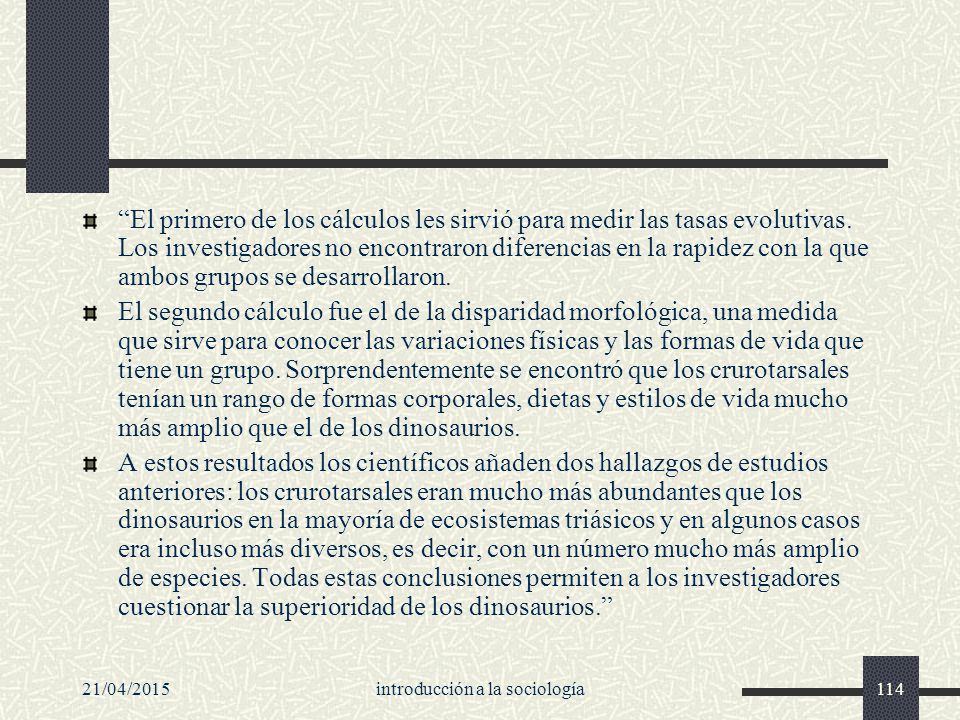 “El primero de los cálculos les sirvió para medir las tasas evolutivas. Los investigadores no encontraron diferencias en la rapidez con la que ambos grupos se desarrollaron.

El segundo cálculo fue el de la disparidad morfológica, una medida que sirve para conocer las variaciones físicas y las formas de vida que tiene un grupo. Sorprendentemente se encontró que los crurotarsales tenían un rango de formas corporales, dietas y estilos de vida mucho más amplio que el de los dinosaurios.

A estos resultados los científicos añaden dos hallazgos de estudios anteriores: los crurotarsales eran mucho más abundantes que los dinosaurios en la mayoría de ecosistemas triásicos y en algunos casos era incluso más diversos, es decir, con un número mucho más amplio de especies. Todas estas conclusiones permiten a los investigadores cuestionar la superioridad de los dinosaurios.”

21/04/2015 introducción a la sociología 114